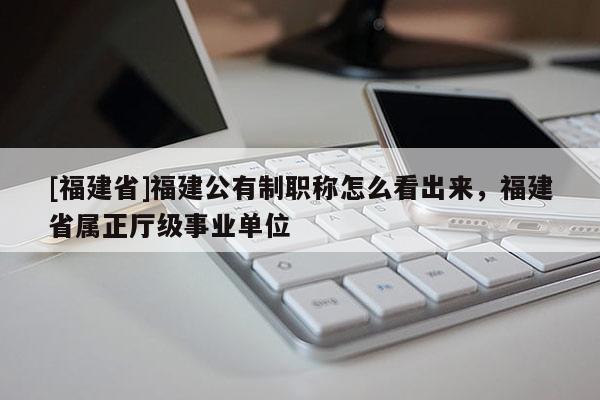 [福建省]福建公有制职称怎么看出来，福建省属正厅级事业单位